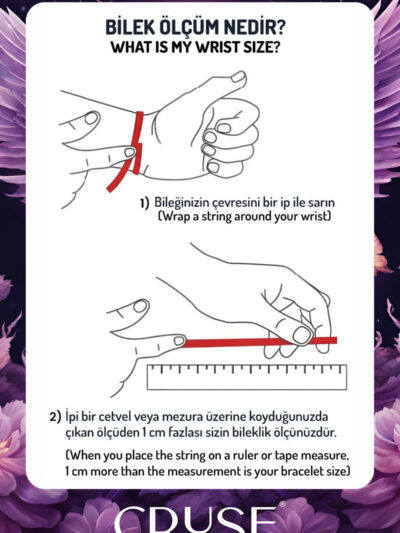 BİLEK ÖLÇÜM NEDİR?
WHAT IS MY WRIST SIZE?

1) Bileğinizin çevresini bir ip ile sarın
(Wrap a string around your wrist)

2) İpi bir cetvel veya mezura üzerine koyduğunuzda çıkan ölçüden 1 cm fazlası sizin bileklik ölçünüzdür.

(When you place the string on a ruler or tape measure, 1 cm more than the measurement is your bracelet size)

CRUSE®